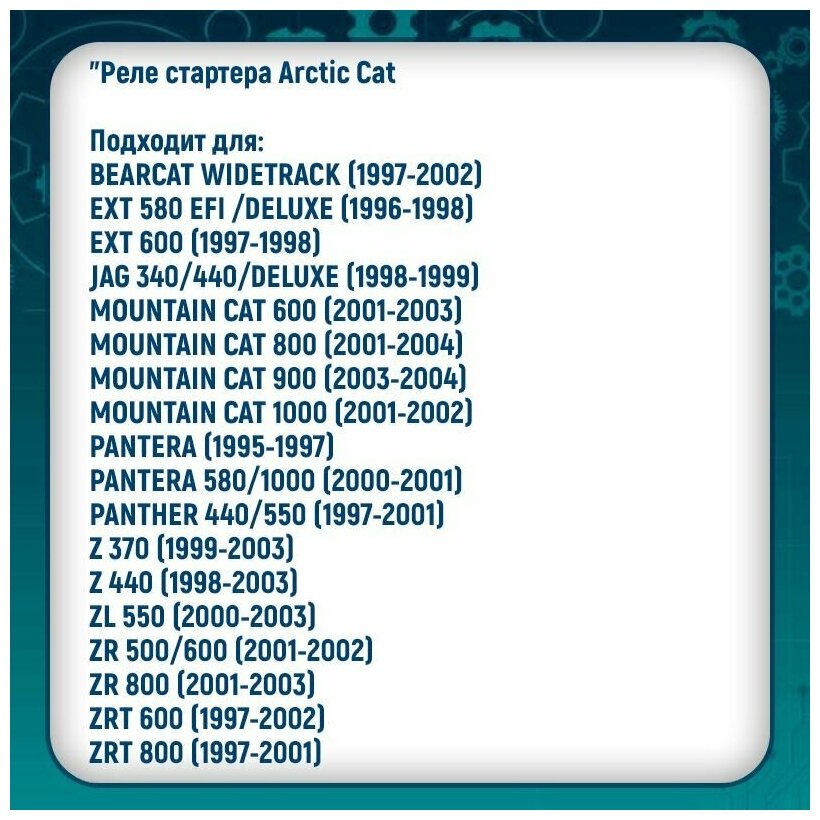 "Реле стартера Arctic Cat

Подходит для:
BEARCAT WIDETRACK (1997-2002)
EXT 580 EFI /DELUXE (1996-1998)
EXT 600 (1997-1998)
JAG 340/440/DELUXE (1998-1999)
MOUNTAIN CAT 600 (2001-2003)
MOUNTAIN CAT 800 (2001-2004)
MOUNTAIN CAT 900 (2003-2004)
MOUNTAIN CAT 1000 (2001-2002)
PANTERA (1995-1997)
PANTERA 580/1000 (2000-2001)
PANTHER 440/550 (1997-2001)
Z 370 (1999-2003)
Z 440 (1998-2003)
ZL 550 (2000-2003)
ZR 500/600 (2001-2002)
ZR 800 (2001-2003)
ZRT 600 (1997-2002)
ZRT 800 (1997-2001)